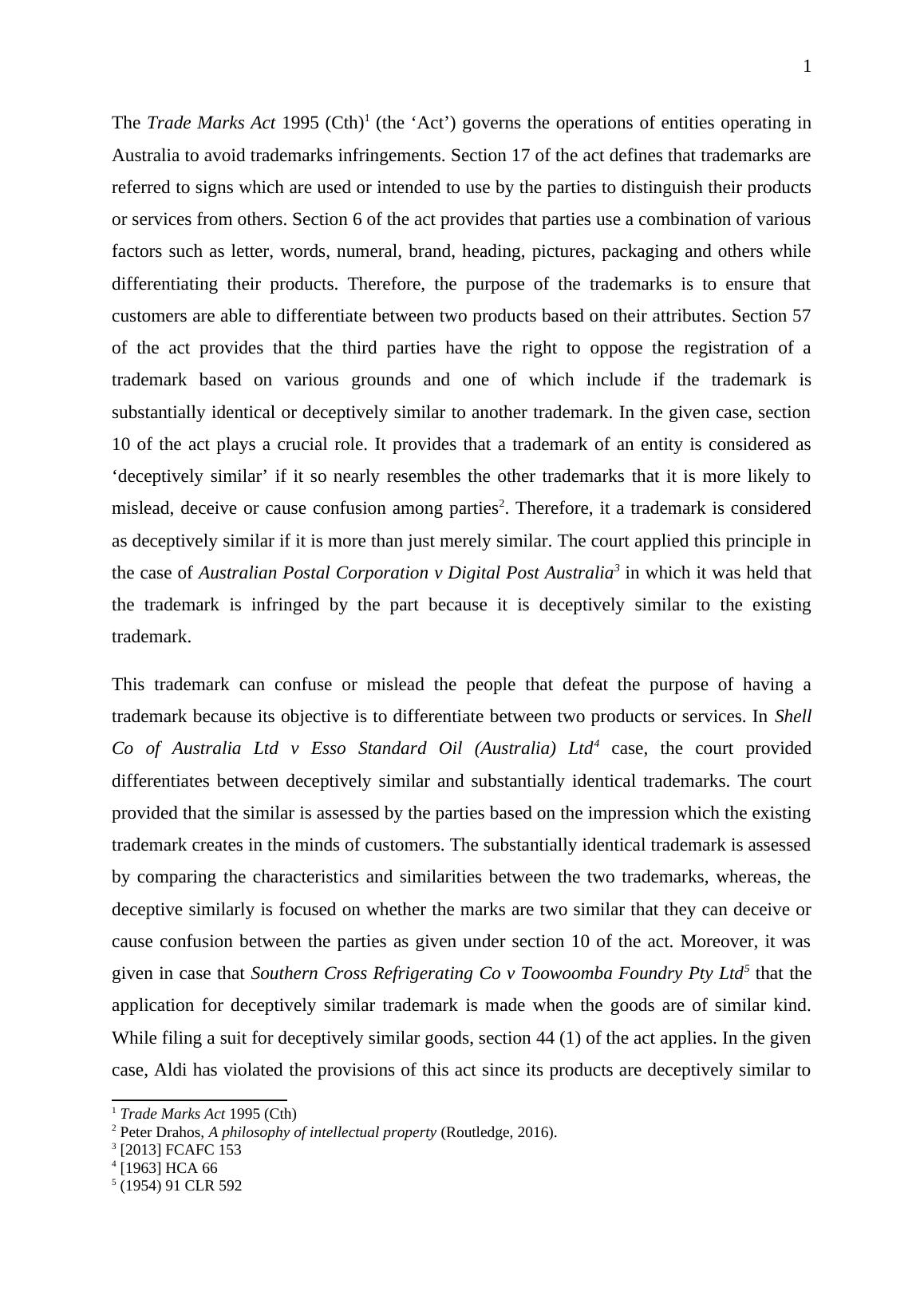 1

The Trade Marks Act 1995 (Cth)$^1$ (the ‘Act’) governs the operations of entities operating in Australia to avoid trademarks infringements. Section 17 of the act defines that trademarks are referred to signs which are used or intended to use by the parties to distinguish their products or services from others. Section 6 of the act provides that parties use a combination of various factors such as letter, words, numeral, brand, heading, pictures, packaging and others while differentiating their products. Therefore, the purpose of the trademarks is to ensure that customers are able to differentiate between two products based on their attributes. Section 57 of the act provides that the third parties have the right to oppose the registration of a trademark based on various grounds and one of which include if the trademark is substantially identical or deceptively similar to another trademark. In the given case, section 10 of the act plays a crucial role. It provides that a trademark of an entity is considered as ‘deceptively similar’ if it so nearly resembles the other trademarks that it is more likely to mislead, deceive or cause confusion among parties$^2$. Therefore, it a trademark is considered as deceptively similar if it is more than just merely similar. The court applied this principle in the case of Australian Postal Corporation v Digital Post Australia$^3$ in which it was held that the trademark is infringed by the part because it is deceptively similar to the existing trademark.

This trademark can confuse or mislead the people that defeat the purpose of having a trademark because its objective is to differentiate between two products or services. In Shell Co of Australia Ltd v Esso Standard Oil (Australia) Ltd$^4$ case, the court provided differentiates between deceptively similar and substantially identical trademarks. The court provided that the similar is assessed by the parties based on the impression which the existing trademark creates in the minds of customers. The substantially identical trademark is assessed by comparing the characteristics and similarities between the two trademarks, whereas, the deceptive similarly is focused on whether the marks are two similar that they can deceive or cause confusion between the parties as given under section 10 of the act. Moreover, it was given in case that Southern Cross Refrigerating Co v Toowoomba Foundry Pty Ltd$^5$ that the application for deceptively similar trademark is made when the goods are of similar kind. While filing a suit for deceptively similar goods, section 44 (1) of the act applies. In the given case, Aldi has violated the provisions of this act since its products are deceptively similar to

$^1$ Trade Marks Act 1995 (Cth)
$^2$ Peter Drahos, A philosophy of intellectual property (Routledge, 2016).
$^3$ [2013] FCAFC 153
$^4$ [1963] HCA 66
$^5$ (1954) 91 CLR 592